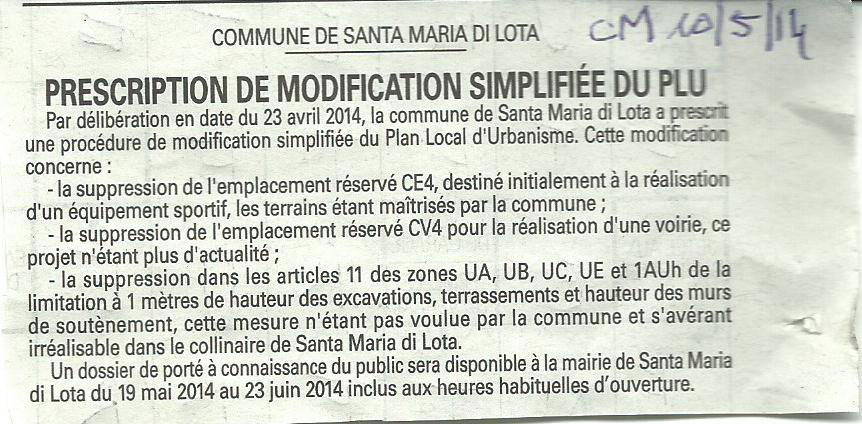 COMMUNE DE SANTA MARIA DI LOTA

CM 10/5/14

PRESCRIPTION DE MODIFICATION SIMPLIFIÉE DU PLU

Par délibération en date du 23 avril 2014, la commune de Santa Maria di Lota a prescrit une procédure de modification simplifiée du Plan Local d'Urbanisme. Cette modification concerne :

- la suppression de l'emplacement réservé CE4, destiné initialement à la réalisation d'un équipement sportif, les terrains étant maîtrisés par la commune ;

- la suppression de l'emplacement réservé CV4 pour la réalisation d'une voirie, ce projet n'étant plus d'actualité ;

- la suppression dans les articles 11 des zones UA, UB, UC, UE et 1AUh de la limitation à 1 mètres de hauteur des excavations, terrassements et hauteur des murs de soutènement, cette mesure n'étant pas voulue par la commune et s'avérant irréalisable dans le collinaire de Santa Maria di Lota.

Un dossier de porté à connaissance du public sera disponible à la mairie de Santa Maria di Lota du 19 mai 2014 au 23 juin 2014 inclus aux heures habituelles d'ouverture.